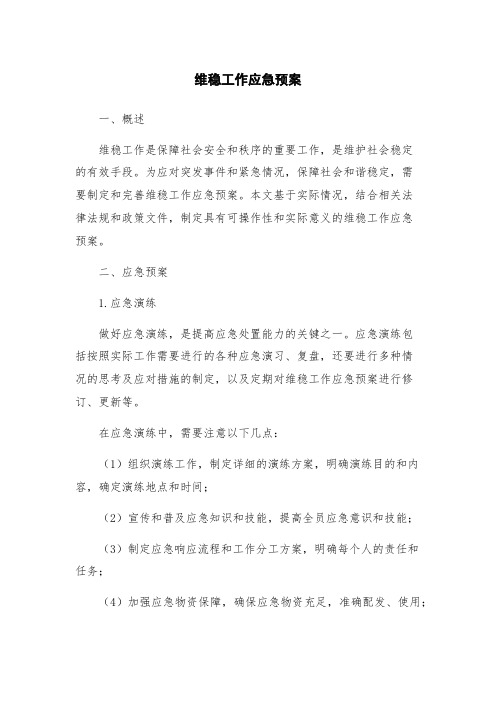 维稳工作应急预案

一、概述

维稳工作是保障社会安全和秩序的重要工作，是维护社会稳定的有效手段。为应对突发事件和紧急情况，保障社会和谐稳定，需要制定和完善维稳工作应急预案。本文基于实际情况，结合相关法律法规和政策文件，制定具有可操作性和实际意义的维稳工作应急预案。

二、应急预案

1.应急演练

做好应急演练，是提高应急处置能力的关键之一。应急演练包括按照实际工作需要进行的各种应急演习、复盘，还要进行多种情况的思考及应对措施的制定，以及定期对维稳工作应急预案进行修订、更新等。

在应急演练中，需要注意以下几点：

（1）组织演练工作，制定详细的演练方案，明确演练目的和内容，确定演练地点和时间；

（2）宣传和普及应急知识和技能，提高全员应急意识和技能；

（3）制定应急响应流程和工作分工方案，明确每个人的责任和任务；

（4）加强应急物资保障，确保应急物资充足，准确配发、使用；